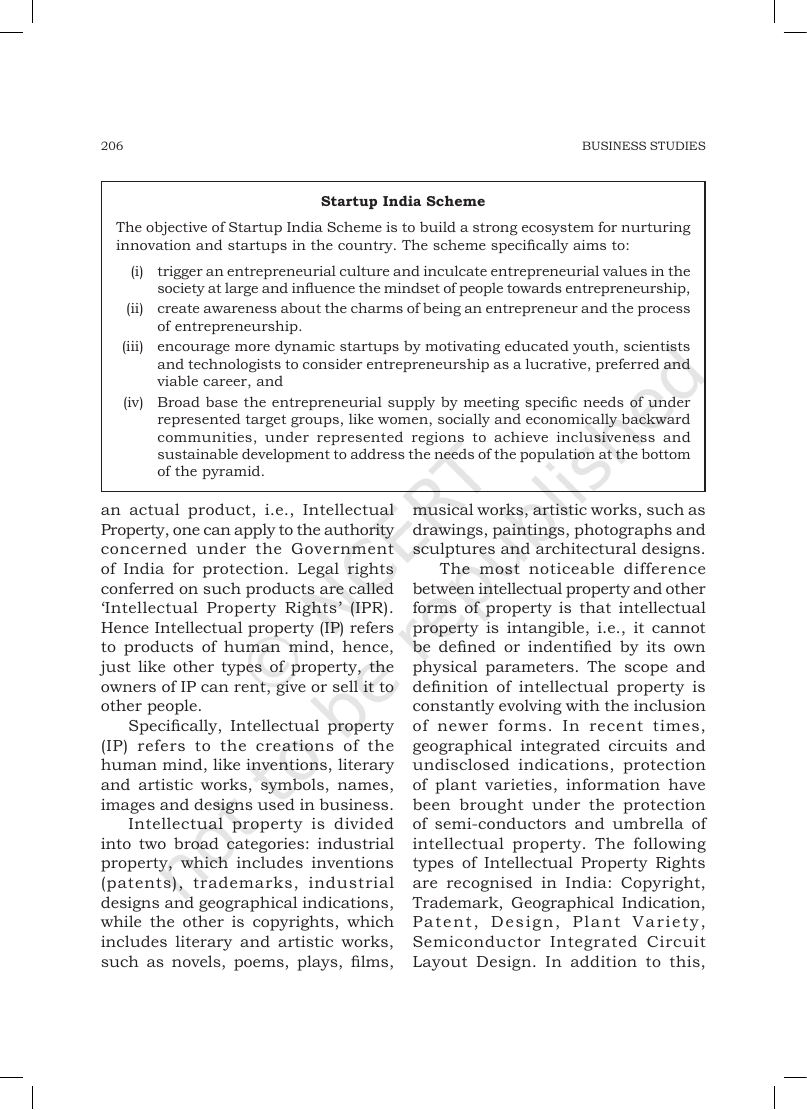 206

BUSINESS STUDIES

Startup India Scheme

The objective of Startup India Scheme is to build a strong ecosystem for nurturing innovation and startups in the country. The scheme specifically aims to:

(i) trigger an entrepreneurial culture and inculcate entrepreneurial values in the society at large and influence the mindset of people towards entrepreneurship,

(ii) create awareness about the charms of being an entrepreneur and the process of entrepreneurship.

(iii) encourage more dynamic startups by motivating educated youth, scientists and technologists to consider entrepreneurship as a lucrative, preferred and viable career, and

(iv) Broad base the entrepreneurial supply by meeting specific needs of under represented target groups, like women, socially and economically backward communities, under represented regions to achieve inclusiveness and sustainable development to address the needs of the population at the bottom of the pyramid.

an actual product, i.e., Intellectual Property, one can apply to the authority concerned under the Government of India for protection. Legal rights conferred on such products are called 'Intellectual Property Rights' (IPR). Hence Intellectual property (IP) refers to products of human mind, hence, just like other types of property, the owners of IP can rent, give or sell it to other people.

Specifically, Intellectual property (IP) refers to the creations of the human mind, like inventions, literary and artistic works, symbols, names, images and designs used in business.

Intellectual property is divided into two broad categories: industrial property, which includes inventions (patents), trademarks, industrial designs and geographical indications, while the other is copyrights, which includes literary and artistic works, such as novels, poems, plays, films, musical works, artistic works, such as drawings, paintings, photographs and sculptures and architectural designs.

The most noticeable difference between intellectual property and other forms of property is that intellectual property is intangible, i.e., it cannot be defined or indentified by its own physical parameters. The scope and definition of intellectual property is constantly evolving with the inclusion of newer forms. In recent times, geographical integrated circuits and undisclosed indications, protection of plant varieties, information have been brought under the protection of semi-conductors and umbrella of intellectual property. The following types of Intellectual Property Rights are recognised in India: Copyright, Trademark, Geographical Indication, Patent, Design, Plant Variety, Semiconductor Integrated Circuit Layout Design. In addition to this,

© NCERT not to be republished